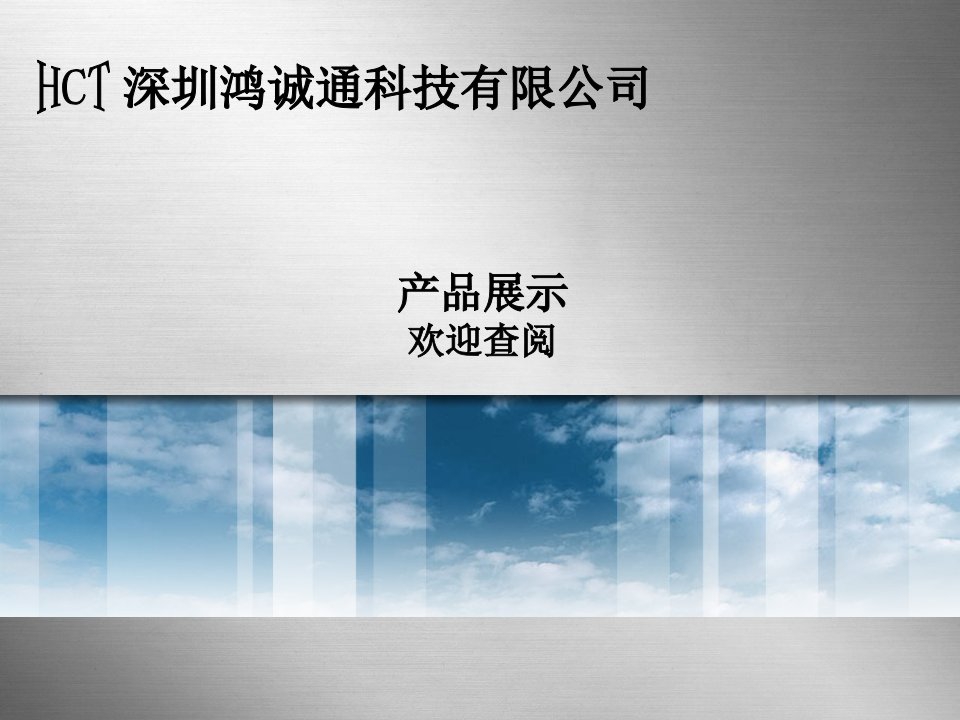 HCT 深圳鸿诚通科技有限公司

产品展示
欢迎查阅